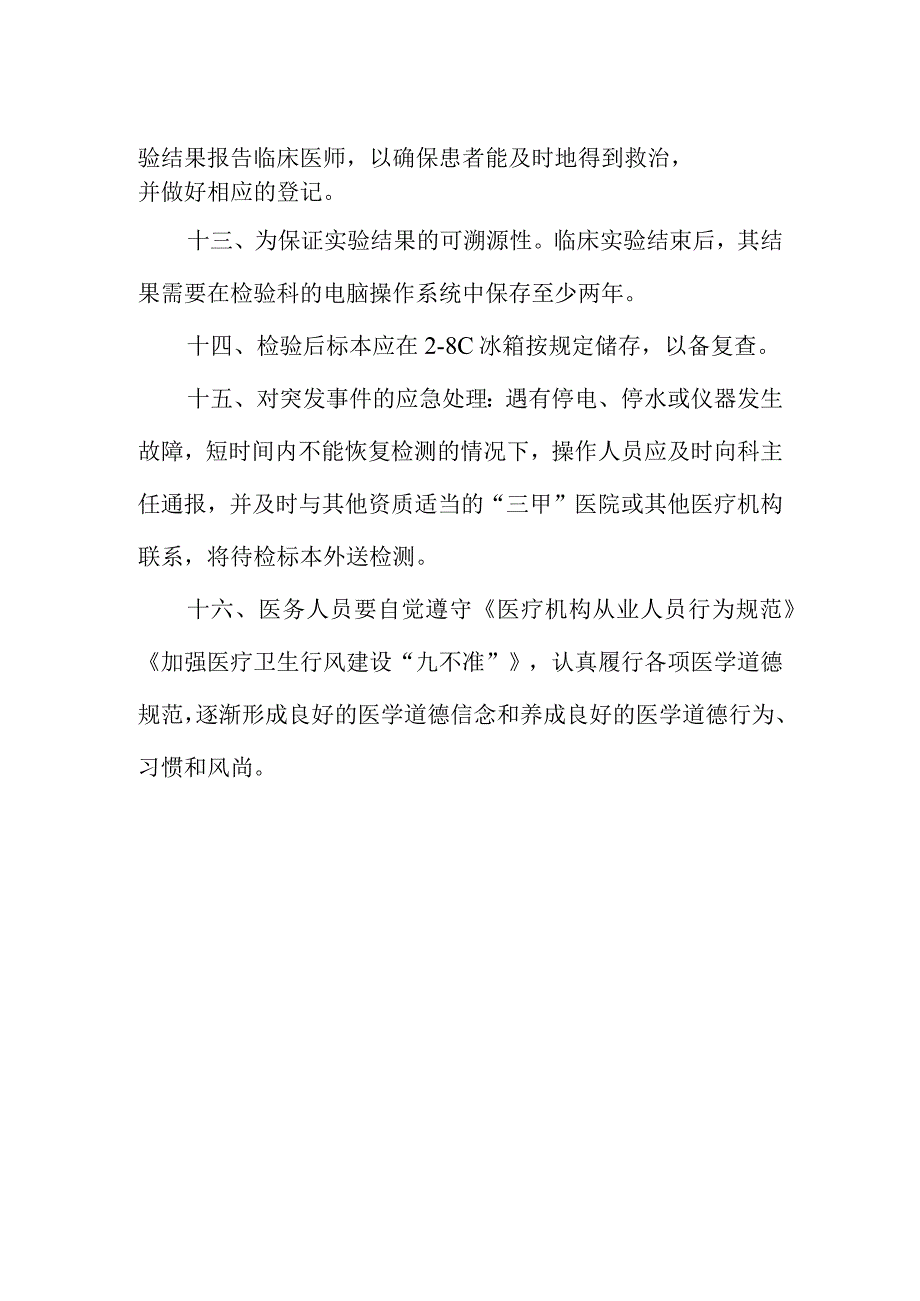 验结果报告临床医师，以确保患者能及时地得到救治，并做好相应的登记。

十三、为保证实验结果的可溯源性。临床实验结束后，其结果需要在检验科的电脑操作系统中保存至少两年。

十四、检验后标本应在 2-8C 冰箱按规定储存，以备复查。

十五、对突发事件的应急处理：遇有停电、停水或仪器发生故障，短时间内不能恢复检测的情况下，操作人员应及时向科主任通报，并及时与其他资质适当的“三甲”医院或其他医疗机构联系，将待检标本外送检测。

十六、医务人员要自觉遵守《医疗机构从业人员行为规范》《加强医疗卫生行风建设“九不准”》，认真履行各项医学道德规范，逐渐形成良好的医学道德信念和养成良好的医学道德行为、习惯和风尚。